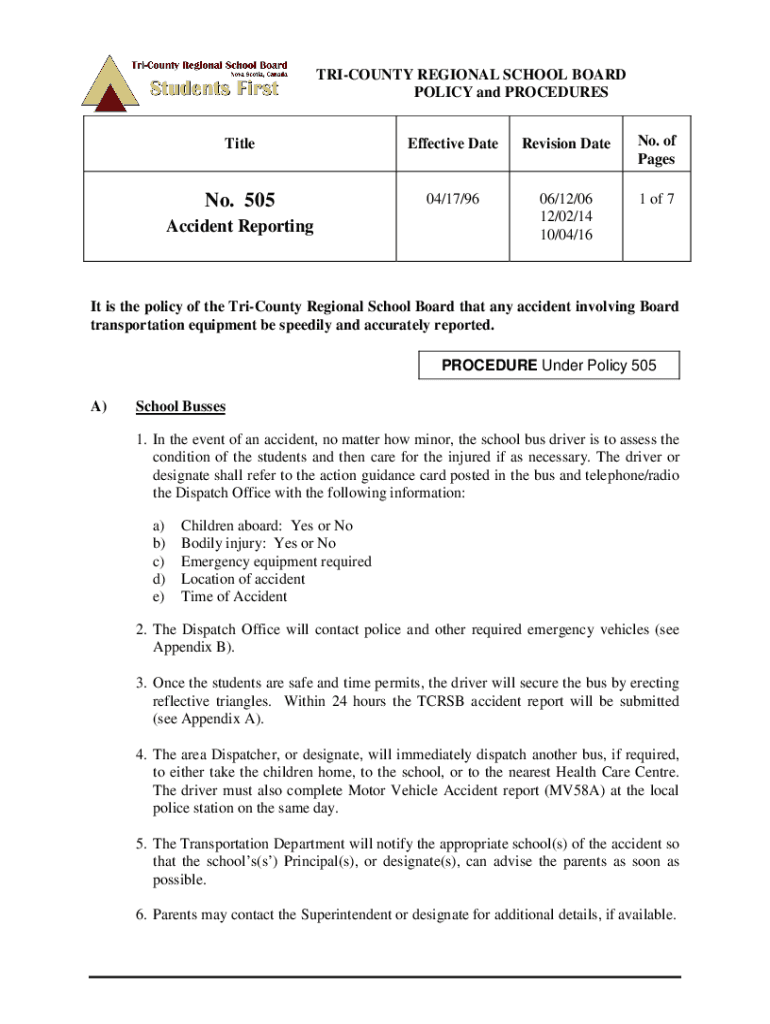 Tri-County Regional School Board
Nova Scotia, Canada
Students First

TRI-COUNTY REGIONAL SCHOOL BOARD
POLICY and PROCEDURES

| Title | Effective Date | Revision Date | No. of Pages |
|---|---|---|---|
| No. 505 Accident Reporting | 04/17/96 | 06/12/06 12/02/14 10/04/16 | 1 of 7 |

It is the policy of the Tri-County Regional School Board that any accident involving Board transportation equipment be speedily and accurately reported.

PROCEDURE Under Policy 505

A) School Busses

1. In the event of an accident, no matter how minor, the school bus driver is to assess the condition of the students and then care for the injured if as necessary. The driver or designate shall refer to the action guidance card posted in the bus and telephone/radio the Dispatch Office with the following information:

a) Children aboard: Yes or No
b) Bodily injury: Yes or No
c) Emergency equipment required
d) Location of accident
e) Time of Accident

2. The Dispatch Office will contact police and other required emergency vehicles (see Appendix B).

3. Once the students are safe and time permits, the driver will secure the bus by erecting reflective triangles. Within 24 hours the TCRSB accident report will be submitted (see Appendix A).

4. The area Dispatcher, or designate, will immediately dispatch another bus, if required, to either take the children home, to the school, or to the nearest Health Care Centre. The driver must also complete Motor Vehicle Accident report (MV58A) at the local police station on the same day.

5. The Transportation Department will notify the appropriate school(s) of the accident so that the school's(s') Principal(s), or designate(s), can advise the parents as soon as possible.

6. Parents may contact the Superintendent or designate for additional details, if available.